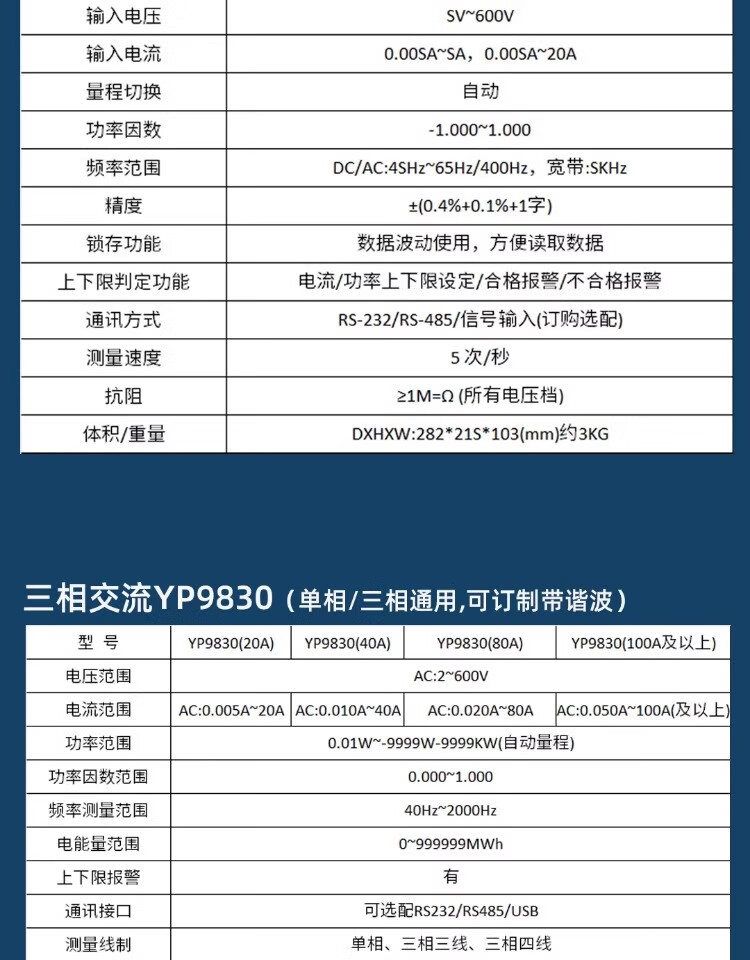 | 输入电压 | SV~600V |
|---|---|
| 输入电流 | 0.00SA~SA，0.00SA~20A |
| 量程切换 | 自动 |
| 功率因数 | -1.000~1.000 |
| 频率范围 | DC/AC:4SHz~65Hz/400Hz，宽带:SKHz |
| 精度 | ±(0.4%+0.1%+1字) |
| 锁存功能 | 数据波动使用，方便读取数据 |
| 上下限判定功能 | 电流/功率上下限设定/合格报警/不合格报警 |
| 通讯方式 | RS-232/RS-485/信号输入(订购选配) |
| 测量速度 | 5 次/秒 |
| 抗阻 | ≥1M=Ω (所有电压档) |
| 体积/重量 | DXHXW:282*21S*103(mm)约3KG |

三相交流YP9830（单相/三相通用,可订制带谐波）

| 型 号 | YP9830(20A) | YP9830(40A) | YP9830(80A) | YP9830(100A及以上) |
|---|---|---|---|---|
| 电压范围 | AC:2~600V | | | |
| 电流范围 | AC:0.005A~20A | AC:0.010A~40A | AC:0.020A~80A | AC:0.050A~100A(及以上) |
| 功率范围 | 0.01W~-9999W-9999KW(自动量程) | | | |
| 功率因数范围 | 0.000~1.000 | | | |
| 频率测量范围 | 40Hz~2000Hz | | | |
| 电能量范围 | 0~999999MWh | | | |
| 上下限报警 | 有 | | | |
| 通讯接口 | 可选配RS232/RS485/USB | | | |
| 测量线制 | 单相、三相三线、三相四线 | | | |